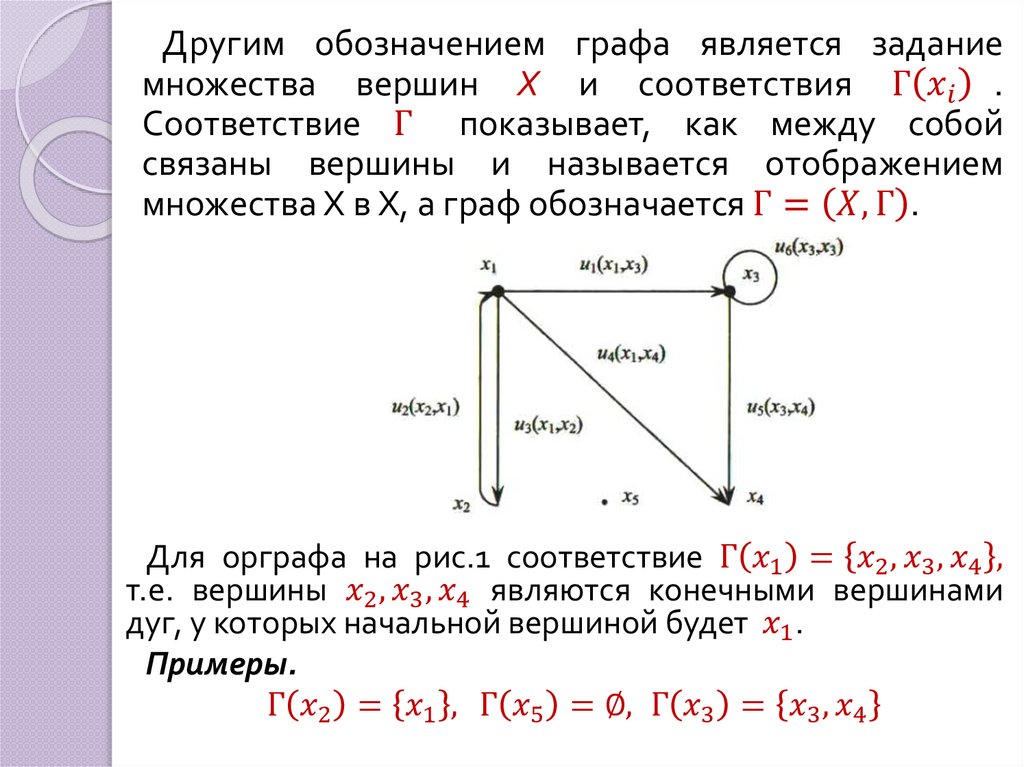 Другим обозначением графа является задание множества вершин $X$ и соответствия $\Gamma(x_i)$ . Соответствие $\Gamma$ показывает, как между собой связаны вершины и называется отображением множества X в X, а граф обозначается $\Gamma = (X, \Gamma)$.

$x_1$
$u_1(x_1,x_3)$
$u_6(x_3,x_3)$
$x_3$
$u_4(x_1,x_4)$
$u_2(x_2,x_1)$
$u_3(x_1,x_2)$
$u_5(x_3,x_4)$
$x_2$
$x_5$
$x_4$

Для орграфа на рис.1 соответствие $\Gamma(x_1) = \{x_2, x_3, x_4\}$, т.е. вершины $x_2, x_3, x_4$ являются конечными вершинами дуг, у которых начальной вершиной будет $x_1$.

Примеры.

$\Gamma(x_2) = \{x_1\}$, $\Gamma(x_5) = \emptyset$, $\Gamma(x_3) = \{x_3, x_4\}$